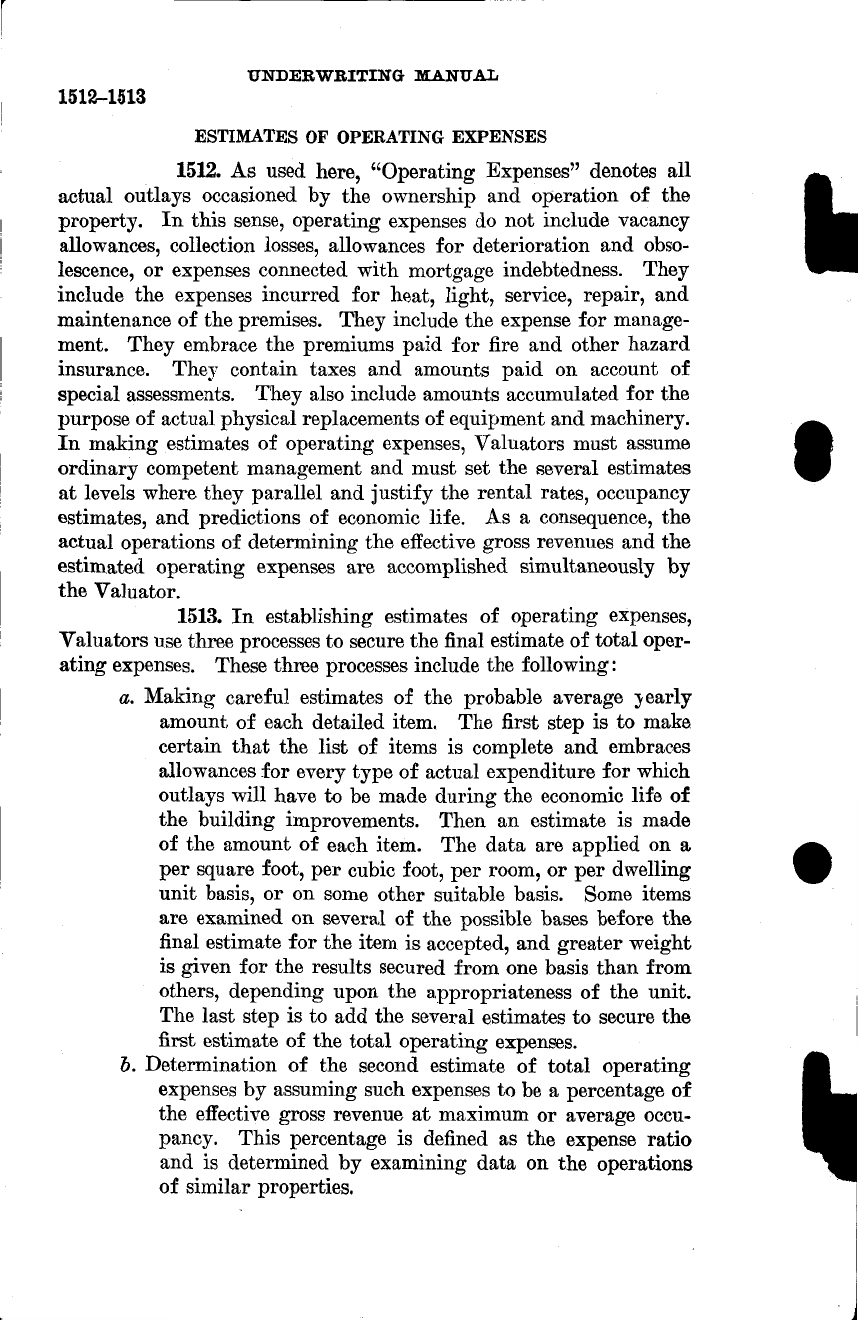 UNDERWRITING MANUAL

1512–1513

ESTIMATES OF OPERATING EXPENSES

1512. As used here, "Operating Expenses" denotes all actual outlays occasioned by the ownership and operation of the property. In this sense, operating expenses do not include vacancy allowances, collection losses, allowances for deterioration and obsolescence, or expenses connected with mortgage indebtedness. They include the expenses incurred for heat, light, service, repair, and maintenance of the premises. They include the expense for management. They embrace the premiums paid for fire and other hazard insurance. They contain taxes and amounts paid on account of special assessments. They also include amounts accumulated for the purpose of actual physical replacements of equipment and machinery. In making estimates of operating expenses, Valuators must assume ordinary competent management and must set the several estimates at levels where they parallel and justify the rental rates, occupancy estimates, and predictions of economic life. As a consequence, the actual operations of determining the effective gross revenues and the estimated operating expenses are accomplished simultaneously by the Valuator.

1513. In establishing estimates of operating expenses, Valuators use three processes to secure the final estimate of total operating expenses. These three processes include the following:

a. Making careful estimates of the probable average yearly amount of each detailed item. The first step is to make certain that the list of items is complete and embraces allowances for every type of actual expenditure for which outlays will have to be made during the economic life of the building improvements. Then an estimate is made of the amount of each item. The data are applied on a per square foot, per cubic foot, per room, or per dwelling unit basis, or on some other suitable basis. Some items are examined on several of the possible bases before the final estimate for the item is accepted, and greater weight is given for the results secured from one basis than from others, depending upon the appropriateness of the unit. The last step is to add the several estimates to secure the first estimate of the total operating expenses.

b. Determination of the second estimate of total operating expenses by assuming such expenses to be a percentage of the effective gross revenue at maximum or average occupancy. This percentage is defined as the expense ratio and is determined by examining data on the operations of similar properties.